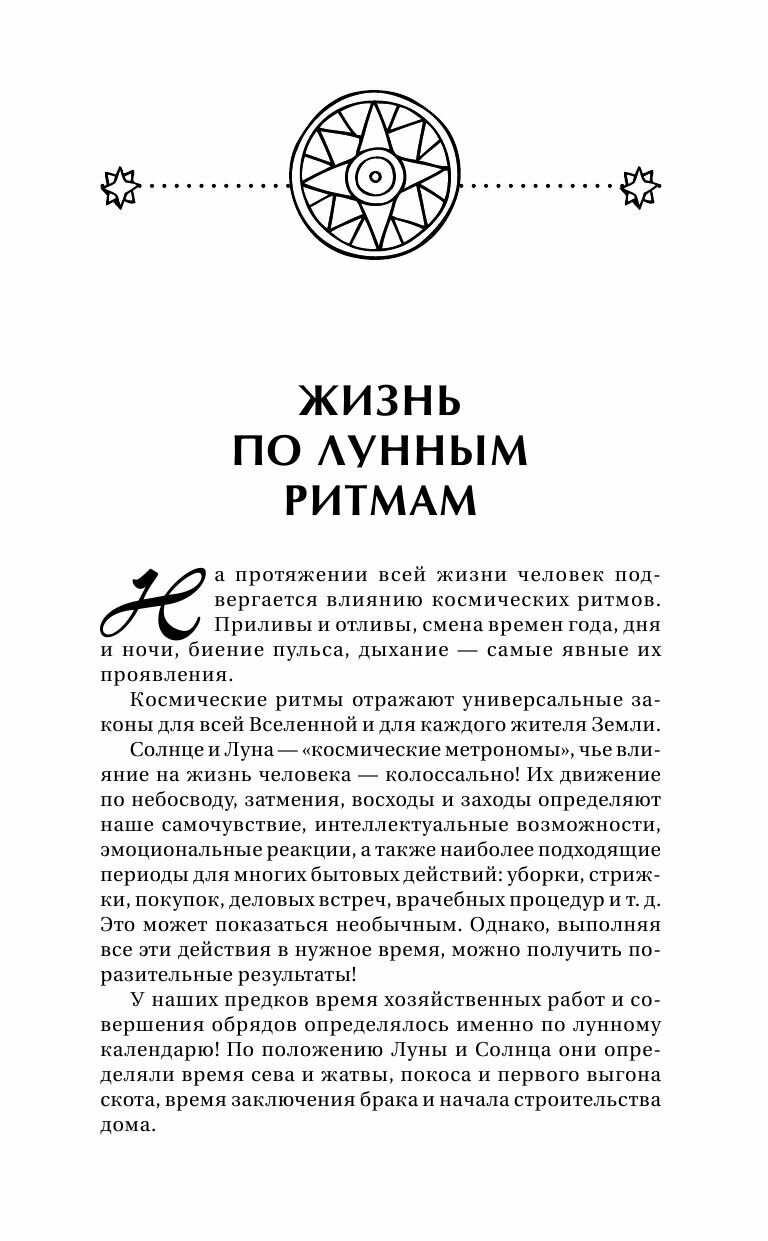 ЖИЗНЬ ПО ЛУННЫМ РИТМАМ

На протяжении всей жизни человек подвергается влиянию космических ритмов. Приливы и отливы, смена времен года, дня и ночи, биение пульса, дыхание — самые явные их проявления.

Космические ритмы отражают универсальные законы для всей Вселенной и для каждого жителя Земли.

Солнце и Луна — «космические метрономы», чье влияние на жизнь человека — колоссально! Их движение по небосводу, затмения, восходы и заходы определяют наше самочувствие, интеллектуальные возможности, эмоциональные реакции, а также наиболее подходящие периоды для многих бытовых действий: уборки, стрижки, покупок, деловых встреч, врачебных процедур и т. д. Это может показаться необычным. Однако, выполняя все эти действия в нужное время, можно получить поразительные результаты!

У наших предков время хозяйственных работ и совершения обрядов определялось именно по лунному календарю! По положению Луны и Солнца они определяли время сева и жатвы, покоса и первого выгона скота, время заключения брака и начала строительства дома.